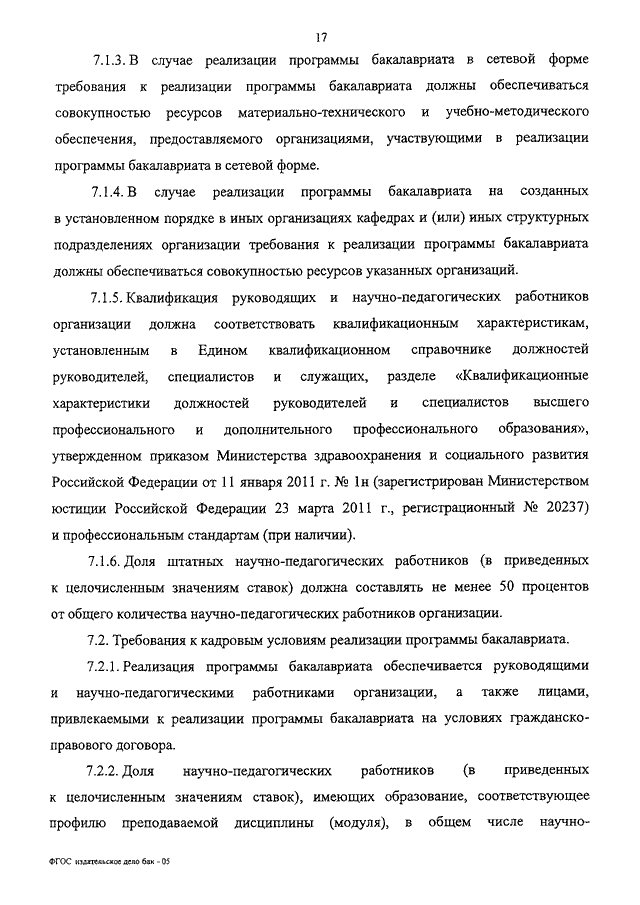 17

7.1.3. В случае реализации программы бакалавриата в сетевой форме требования к реализации программы бакалавриата должны обеспечиваться совокупностью ресурсов материально-технического и учебно-методического обеспечения, предоставляемого организациями, участвующими в реализации программы бакалавриата в сетевой форме.

7.1.4. В случае реализации программы бакалавриата на созданных в установленном порядке в иных организациях кафедрах и (или) иных структурных подразделениях организации требования к реализации программы бакалавриата должны обеспечиваться совокупностью ресурсов указанных организаций.

7.1.5. Квалификация руководящих и научно-педагогических работников организации должна соответствовать квалификационным характеристикам, установленным в Едином квалификационном справочнике должностей руководителей, специалистов и служащих, разделе «Квалификационные характеристики должностей руководителей и специалистов высшего профессионального и дополнительного профессионального образования», утвержденном приказом Министерства здравоохранения и социального развития Российской Федерации от 11 января 2011 г. № 1н (зарегистрирован Министерством юстиции Российской Федерации 23 марта 2011 г., регистрационный № 20237) и профессиональным стандартам (при наличии).

7.1.6. Доля штатных научно-педагогических работников (в приведенных к целочисленным значениям ставок) должна составлять не менее 50 процентов от общего количества научно-педагогических работников организации.

7.2. Требования к кадровым условиям реализации программы бакалавриата.

7.2.1. Реализация программы бакалавриата обеспечивается руководящими и научно-педагогическими работниками организации, а также лицами, привлекаемыми к реализации программы бакалавриата на условиях гражданско-правового договора.

7.2.2. Доля научно-педагогических работников (в приведенных к целочисленным значениям ставок), имеющих образование, соответствующее профилю преподаваемой дисциплины (модуля), в общем числе научно-

ФГОС издательское дело бак - 05